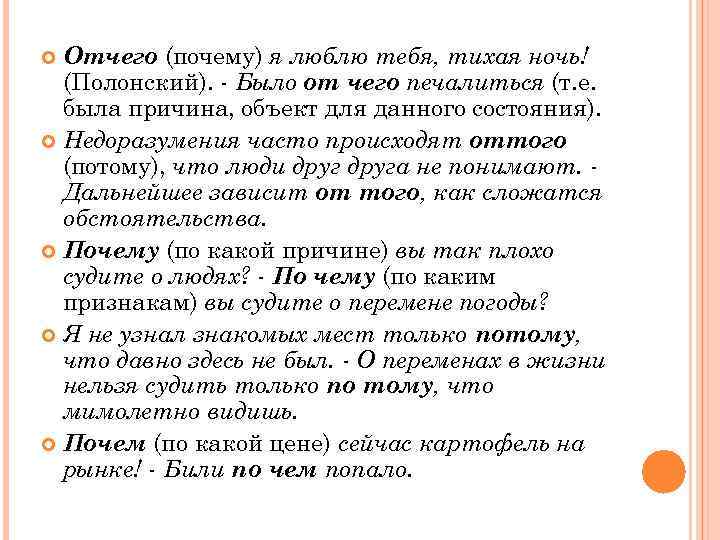 Отчего (почему) я люблю тебя, тихая ночь! (Полонский). - Было от чего печалиться (т.е. была причина, объект для данного состояния).

Недоразумения часто происходят оттого (потому), что люди друг друга не понимают. - Дальнейшее зависит от того, как сложатся обстоятельства.

Почему (по какой причине) вы так плохо судите о людях? - По чему (по каким признакам) вы судите о перемене погоды?

Я не узнал знакомых мест только потому, что давно здесь не был. - О переменах в жизни нельзя судить только по тому, что мимолетно видишь.

Почем (по какой цене) сейчас картофель на рынке! - Били по чем попало.